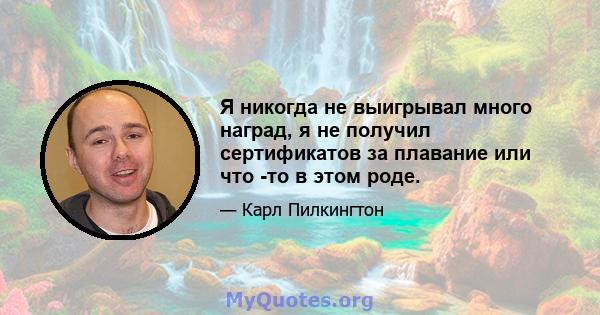 Я никогда не выигрывал много наград, я не получил сертификатов за плавание или что -то в этом роде.

— Карл Пилкингтон

MyQuotes.org